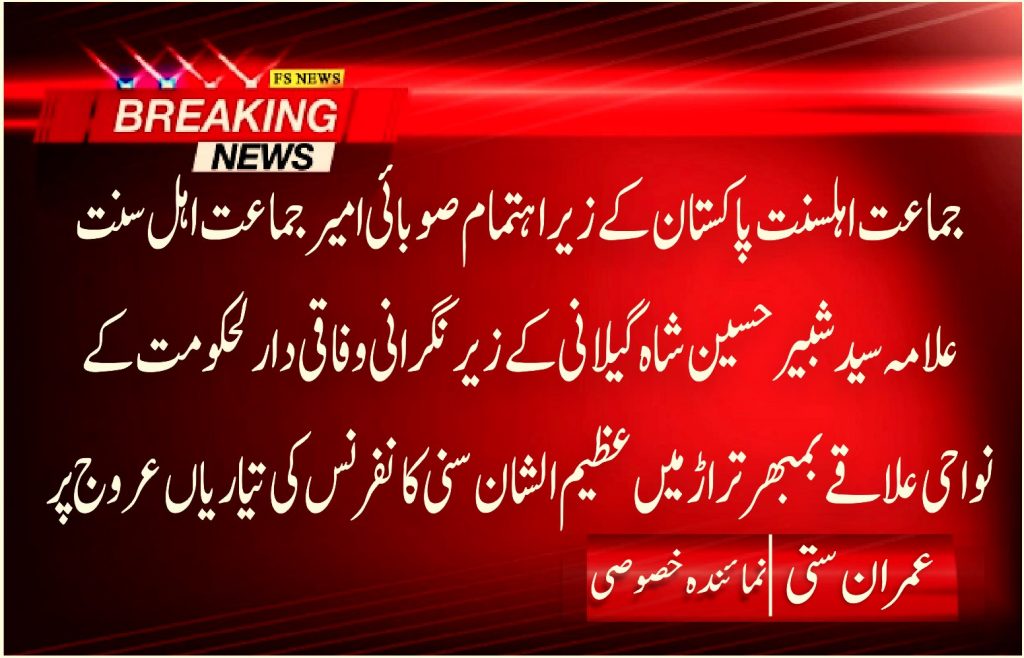 FS NEWS
BREAKING
NEWS

جماعت اہلسنت پاکستان کے زیر اہتمام صوبائی امیر جماعت اہل سنت علامہ سید شبیر حسین شاہ گیلانی کے زیر نگرانی وفاقی دار لحکومت کے نواحی علاقے بمبھر تراڑ میں عظیم الشان سنی کانفرنس کی تیاریاں عروج پر

عمران ستی | نمائندہ خصوصی